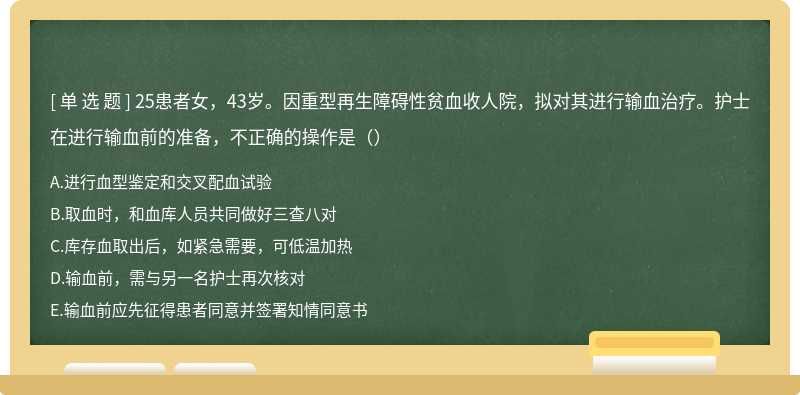 [ 单 选 题 ] 25患者女，43岁。因重型再生障碍性贫血收人院，拟对其进行输血治疗。护士在进行输血前的准备，不正确的操作是（）

A.进行血型鉴定和交叉配血试验
B.取血时，和血库人员共同做好三查八对
C.库存血取出后，如紧急需要，可低温加热
D.输血前，需与另一名护士再次核对
E.输血前应先征得患者同意并签署知情同意书